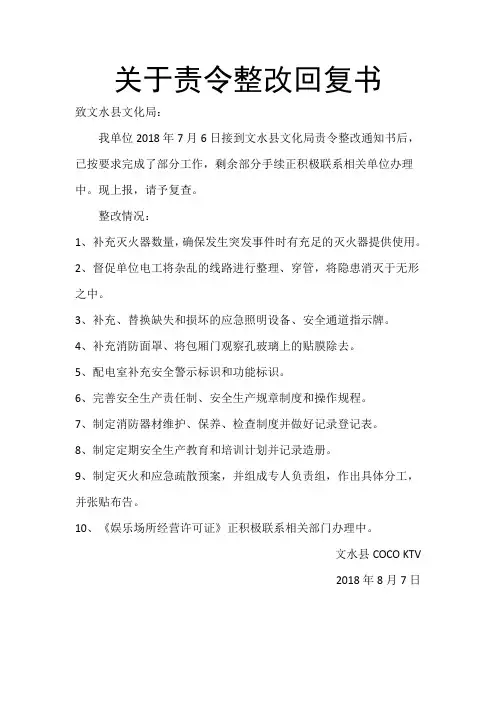 关于责令整改回复书

致文水县文化局：

我单位 2018 年 7 月 6 日接到文水县文化局责令整改通知书后，已按要求完成了部分工作，剩余部分手续正积极联系相关单位办理中。现上报，请予复查。

整改情况：

1、补充灭火器数量，确保发生突发事件时有充足的灭火器提供使用。

2、督促单位电工将杂乱的线路进行整理、穿管，将隐患消灭于无形之中。

3、补充、替换缺失和损坏的应急照明设备、安全通道指示牌。

4、补充消防面罩、将包厢门观察孔玻璃上的贴膜除去。

5、配电室补充安全警示标识和功能标识。

6、完善安全生产责任制、安全生产规章制度和操作规程。

7、制定消防器材维护、保养、检查制度并做好记录登记表。

8、制定定期安全生产教育和培训计划并记录造册。

9、制定灭火和应急疏散预案，并组成专人负责组，作出具体分工，并张贴布告。

10、《娱乐场所经营许可证》正积极联系相关部门办理中。

文水县 COCO KTV

2018 年 8 月 7 日